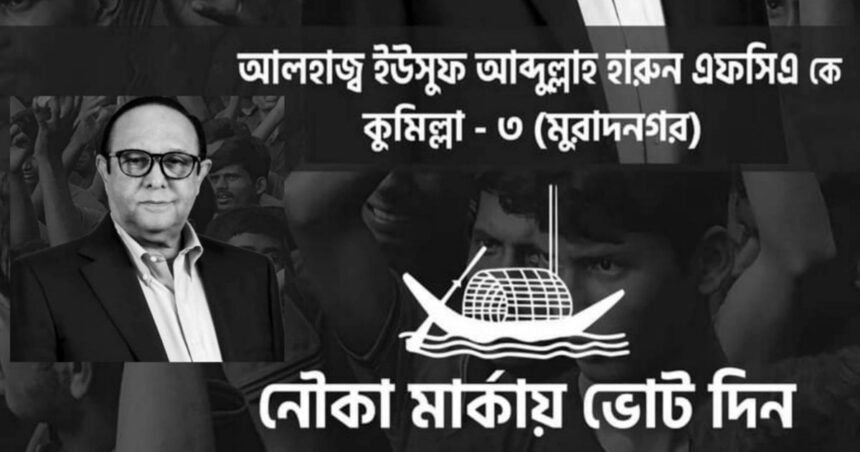 আলহাজ্ব ইউসুফ আব্দুল্লাহ হারুন এফসিএ কে
কুমিল্লা - ৩ (মুরাদনগর)

নৌকা মার্কায় ভোট দিন